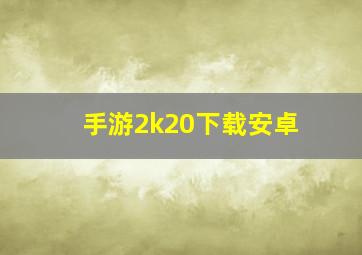 手游2k20下载安卓